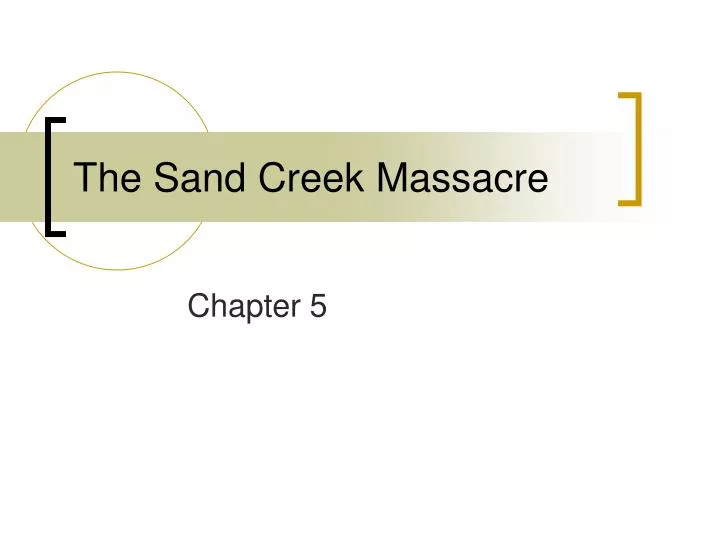 The Sand Creek Massacre

Chapter 5